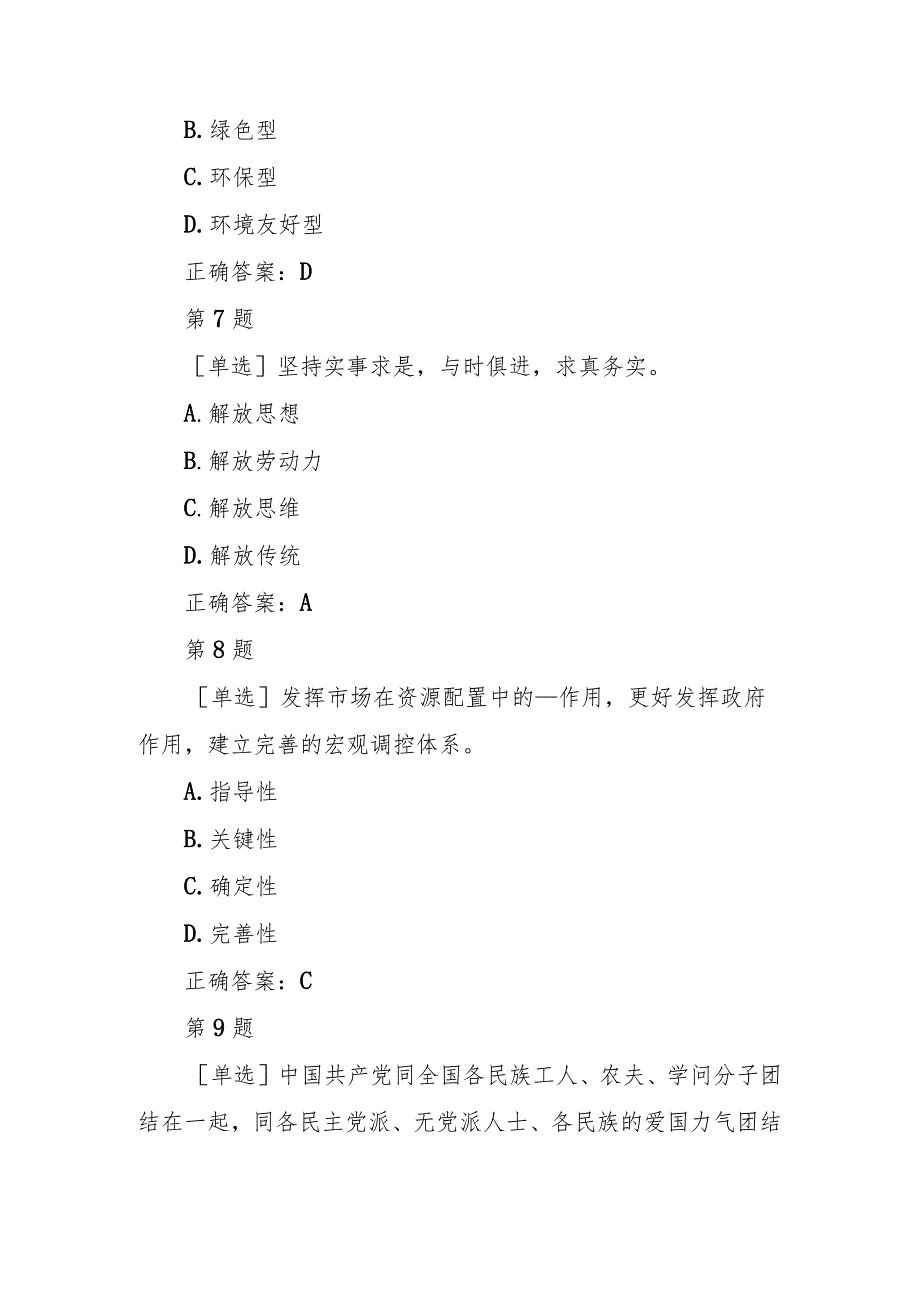 B. 绿色型

C. 环保型

D. 环境友好型

正确答案：D

第 7 题

［单选］坚持实事求是，与时俱进，求真务实。

A. 解放思想

B. 解放劳动力

C. 解放思维

D. 解放传统

正确答案：A

第 8 题

［单选］发挥市场在资源配置中的—作用，更好发挥政府作用，建立完善的宏观调控体系。

A. 指导性

B. 关键性

C. 确定性

D. 完善性

正确答案：C

第 9 题

［单选］中国共产党同全国各民族工人、农夫、学问分子团结在一起，同各民主党派、无党派人士、各民族的爱国力气团结